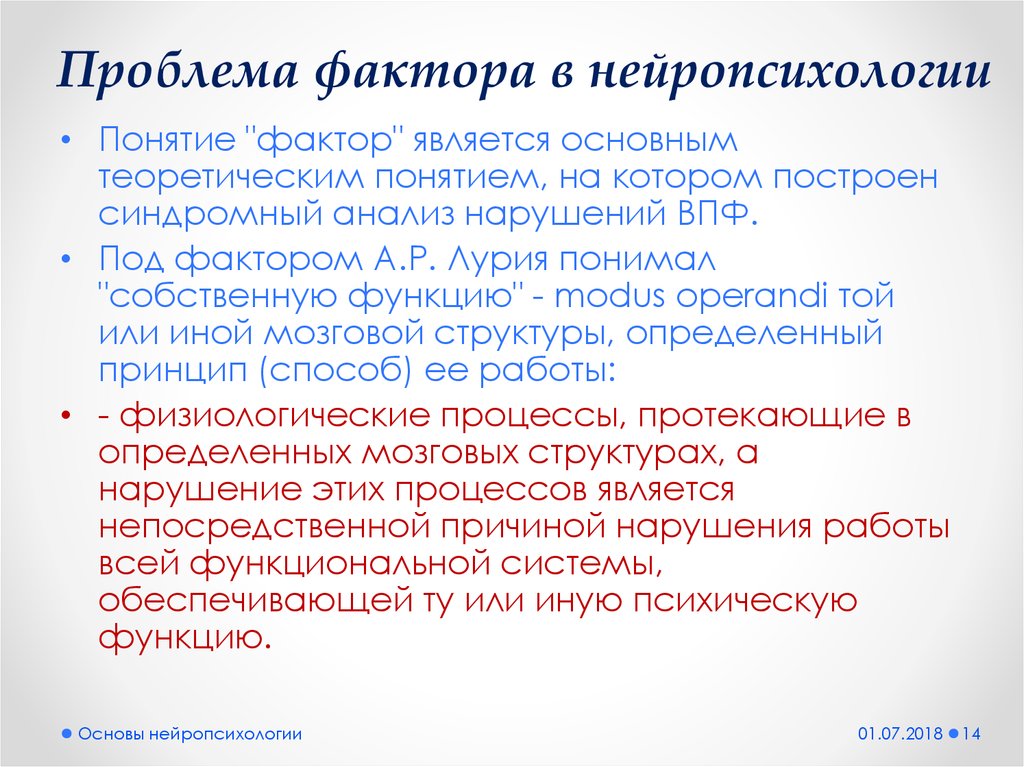 Проблема фактора в нейропсихологии

• Понятие "фактор" является основным теоретическим понятием, на котором построен синдромный анализ нарушений ВПФ.

• Под фактором А.Р. Лурия понимал "собственную функцию" - modus operandi той или иной мозговой структуры, определенный принцип (способ) ее работы:

• - физиологические процессы, протекающие в определенных мозговых структурах, а нарушение этих процессов является непосредственной причиной нарушения работы всей функциональной системы, обеспечивающей ту или иную психическую функцию.

Основы нейропсихологии

01.07.2018 14